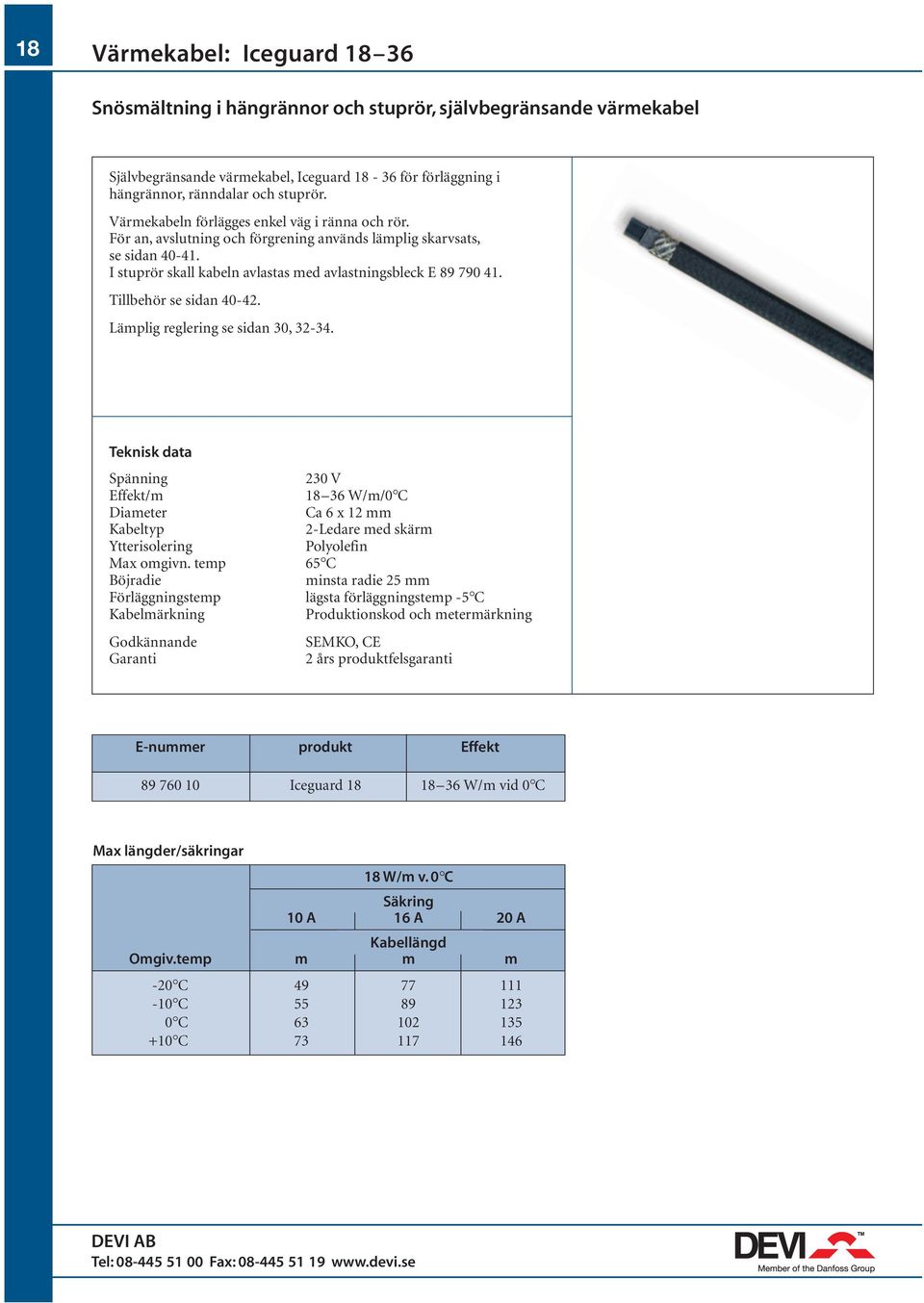 18

Värmekabel: Iceguard 18–36

Snösmältning i hängrännor och stuprör, självbegränsande värmekabel

Självbegränsande värmekabel, Iceguard 18 - 36 för förläggning i hängrännor, ränndalar och stuprör.

Värmekabeln förlägges enkel väg i ränna och rör. För an, avslutning och förgrening används lämplig skarvsats, se sidan 40-41. I stuprör skall kabeln avlastas med avlastningsbleck E 89 790 41.

Tillbehör se sidan 40-42.

Lämplig reglering se sidan 30, 32-34.

Teknisk data

| | |
|---|---|
| Spänning | 230 V |
| Effekt/m | 18–36 W/m/0°C |
| Diameter | Ca 6 x 12 mm |
| Kabeltyp | 2-Ledare med skärm |
| Ytterisolering | Polyolefin |
| Max omgivn. temp | 65°C |
| Böjradie | minsta radie 25 mm |
| Förläggningstemp | lägsta förläggningstemp -5°C |
| Kabelmärkning | Produktionskod och metermärkning |
| Godkännande | SEMKO, CE |
| Garanti | 2 års produktfelsgaranti |

| E-nummer | produkt | Effekt |
|---|---|---|
| 89 760 10 | Iceguard 18 | 18–36 W/m vid 0°C |

Max längder/säkringar

| | 18 W/m v. 0°C | | |
|---|---|---|---|
| | Säkring | | |
| | 10 A | 16 A | 20 A |
| | Kabellängd | | |
| Omgiv.temp | m | m | m |
| -20°C | 49 | 77 | 111 |
| -10°C | 55 | 89 | 123 |
| 0°C | 63 | 102 | 135 |
| +10°C | 73 | 117 | 146 |

DEVI AB
Tel: 08-445 51 00 Fax: 08-445 51 19 www.devi.se

DEVI™
Member of the Danfoss Group